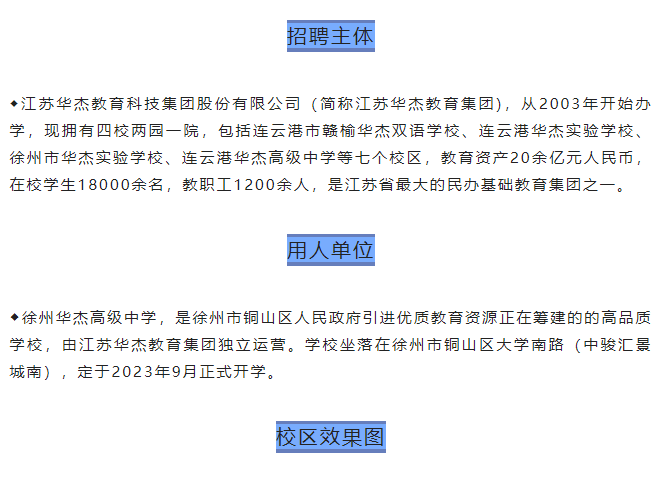 招聘主体

◆江苏华杰教育科技集团股份有限公司（简称江苏华杰教育集团），从2003年开始办学，现拥有四校两园一院，包括连云港市赣榆华杰双语学校、连云港华杰实验学校、徐州市华杰实验学校、连云港华杰高级中学等七个校区，教育资产20余亿元人民币，在校学生18000余名，教职工1200余人，是江苏省最大的民办基础教育集团之一。

用人单位

◆徐州华杰高级中学，是徐州市铜山区人民政府引进优质教育资源正在筹建的的高品质学校，由江苏华杰教育集团独立运营。学校坐落在徐州市铜山区大学南路（中骏汇景城南），定于2023年9月正式开学。

校区效果图